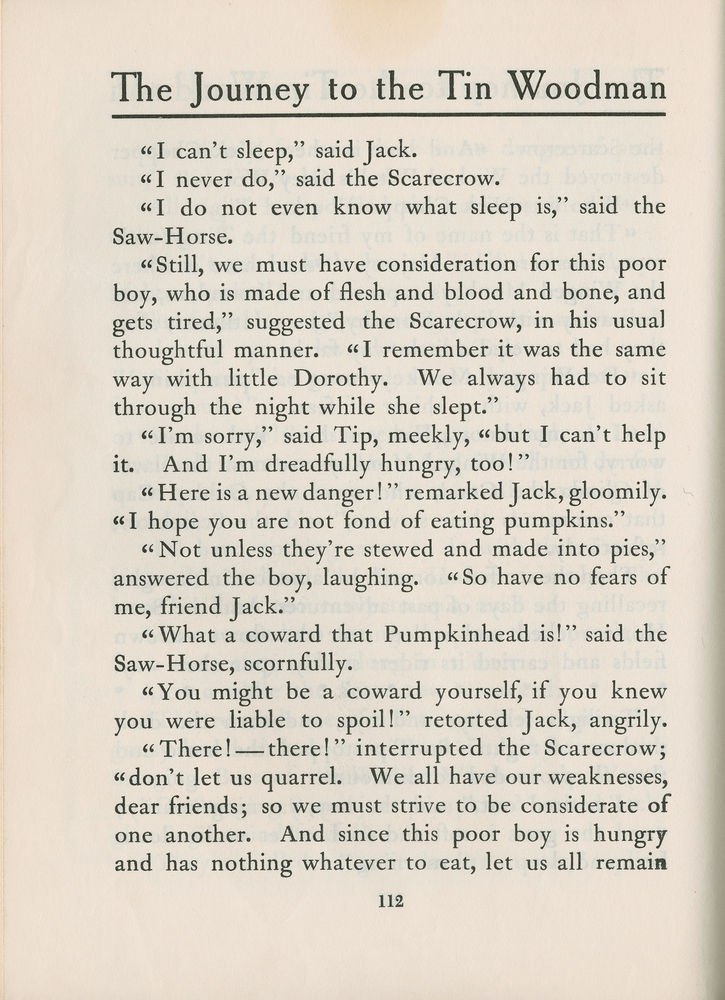 The Journey to the Tin Woodman

"I can't sleep," said Jack.

"I never do," said the Scarecrow.

"I do not even know what sleep is," said the Saw-Horse.

"Still, we must have consideration for this poor boy, who is made of flesh and blood and bone, and gets tired," suggested the Scarecrow, in his usual thoughtful manner. "I remember it was the same way with little Dorothy. We always had to sit through the night while she slept."

"I'm sorry," said Tip, meekly, "but I can't help it. And I'm dreadfully hungry, too!"

"Here is a new danger!" remarked Jack, gloomily. "I hope you are not fond of eating pumpkins."

"Not unless they're stewed and made into pies," answered the boy, laughing. "So have no fears of me, friend Jack."

"What a coward that Pumpkinhead is!" said the Saw-Horse, scornfully.

"You might be a coward yourself, if you knew you were liable to spoil!" retorted Jack, angrily.

"There!—there!" interrupted the Scarecrow; "don't let us quarrel. We all have our weaknesses, dear friends; so we must strive to be considerate of one another. And since this poor boy is hungry and has nothing whatever to eat, let us all remain

112